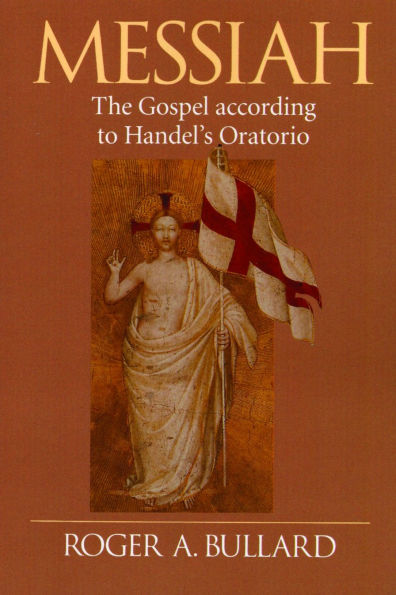 MESSIAH

The Gospel according to Handel's Oratorio

ROGER A. BULLARD